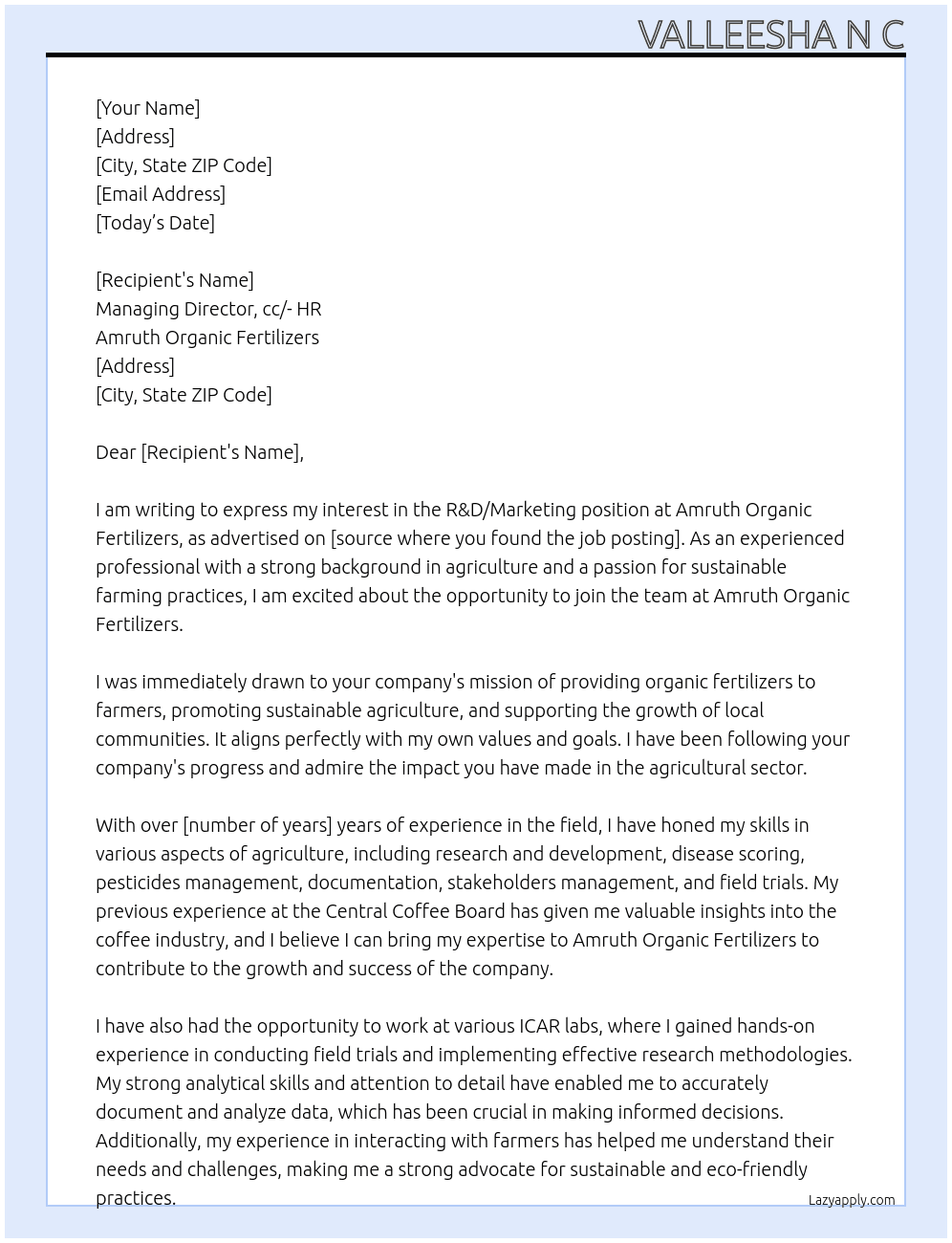 VALLEESHA N C

[Your Name]
[Address]
[City, State ZIP Code]
[Email Address]
[Today's Date]

[Recipient's Name]
Managing Director, cc/- HR
Amruth Organic Fertilizers
[Address]
[City, State ZIP Code]

Dear [Recipient's Name],

I am writing to express my interest in the R&D/Marketing position at Amruth Organic Fertilizers, as advertised on [source where you found the job posting]. As an experienced professional with a strong background in agriculture and a passion for sustainable farming practices, I am excited about the opportunity to join the team at Amruth Organic Fertilizers.

I was immediately drawn to your company's mission of providing organic fertilizers to farmers, promoting sustainable agriculture, and supporting the growth of local communities. It aligns perfectly with my own values and goals. I have been following your company's progress and admire the impact you have made in the agricultural sector.

With over [number of years] years of experience in the field, I have honed my skills in various aspects of agriculture, including research and development, disease scoring, pesticides management, documentation, stakeholders management, and field trials. My previous experience at the Central Coffee Board has given me valuable insights into the coffee industry, and I believe I can bring my expertise to Amruth Organic Fertilizers to contribute to the growth and success of the company.

I have also had the opportunity to work at various ICAR labs, where I gained hands-on experience in conducting field trials and implementing effective research methodologies. My strong analytical skills and attention to detail have enabled me to accurately document and analyze data, which has been crucial in making informed decisions. Additionally, my experience in interacting with farmers has helped me understand their needs and challenges, making me a strong advocate for sustainable and eco-friendly practices.

Lazyapply.com